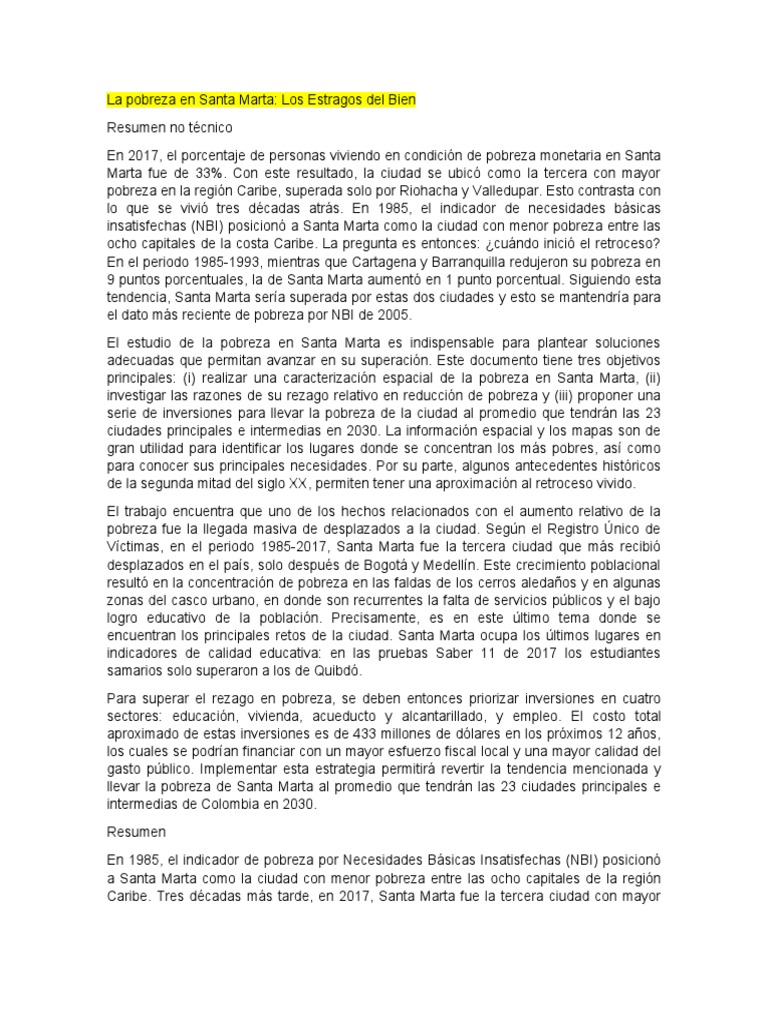 La pobreza en Santa Marta: Los Estragos del Bien

Resumen no técnico

En 2017, el porcentaje de personas viviendo en condición de pobreza monetaria en Santa Marta fue de 33%. Con este resultado, la ciudad se ubicó como la tercera con mayor pobreza en la región Caribe, superada solo por Riohacha y Valledupar. Esto contrasta con lo que se vivió tres décadas atrás. En 1985, el indicador de necesidades básicas insatisfechas (NBI) posicionó a Santa Marta como la ciudad con menor pobreza entre las ocho capitales de la costa Caribe. La pregunta es entonces: ¿cuándo inició el retroceso? En el periodo 1985-1993, mientras que Cartagena y Barranquilla redujeron su pobreza en 9 puntos porcentuales, la de Santa Marta aumentó en 1 punto porcentual. Siguiendo esta tendencia, Santa Marta sería superada por estas dos ciudades y esto se mantendría para el dato más reciente de pobreza por NBI de 2005.

El estudio de la pobreza en Santa Marta es indispensable para plantear soluciones adecuadas que permitan avanzar en su superación. Este documento tiene tres objetivos principales: (i) realizar una caracterización espacial de la pobreza en Santa Marta, (ii) investigar las razones de su rezago relativo en reducción de pobreza y (iii) proponer una serie de inversiones para llevar la pobreza de la ciudad al promedio que tendrán las 23 ciudades principales e intermedias en 2030. La información espacial y los mapas son de gran utilidad para identificar los lugares donde se concentran los más pobres, así como para conocer sus principales necesidades. Por su parte, algunos antecedentes históricos de la segunda mitad del siglo XX, permiten tener una aproximación al retroceso vivido.

El trabajo encuentra que uno de los hechos relacionados con el aumento relativo de la pobreza fue la llegada masiva de desplazados a la ciudad. Según el Registro Único de Víctimas, en el periodo 1985-2017, Santa Marta fue la tercera ciudad que más recibió desplazados en el país, solo después de Bogotá y Medellín. Este crecimiento poblacional resultó en la concentración de pobreza en las faldas de los cerros aledaños y en algunas zonas del casco urbano, en donde son recurrentes la falta de servicios públicos y el bajo logro educativo de la población. Precisamente, es en este último tema donde se encuentran los principales retos de la ciudad. Santa Marta ocupa los últimos lugares en indicadores de calidad educativa: en las pruebas Saber 11 de 2017 los estudiantes samarios solo superaron a los de Quibdó.

Para superar el rezago en pobreza, se deben entonces priorizar inversiones en cuatro sectores: educación, vivienda, acueducto y alcantarillado, y empleo. El costo total aproximado de estas inversiones es de 433 millones de dólares en los próximos 12 años, los cuales se podrían financiar con un mayor esfuerzo fiscal local y una mayor calidad del gasto público. Implementar esta estrategia permitirá revertir la tendencia mencionada y llevar la pobreza de Santa Marta al promedio que tendrán las 23 ciudades principales e intermedias de Colombia en 2030.

Resumen

En 1985, el indicador de pobreza por Necesidades Básicas Insatisfechas (NBI) posicionó a Santa Marta como la ciudad con menor pobreza entre las ocho capitales de la región Caribe. Tres décadas más tarde, en 2017, Santa Marta fue la tercera ciudad con mayor